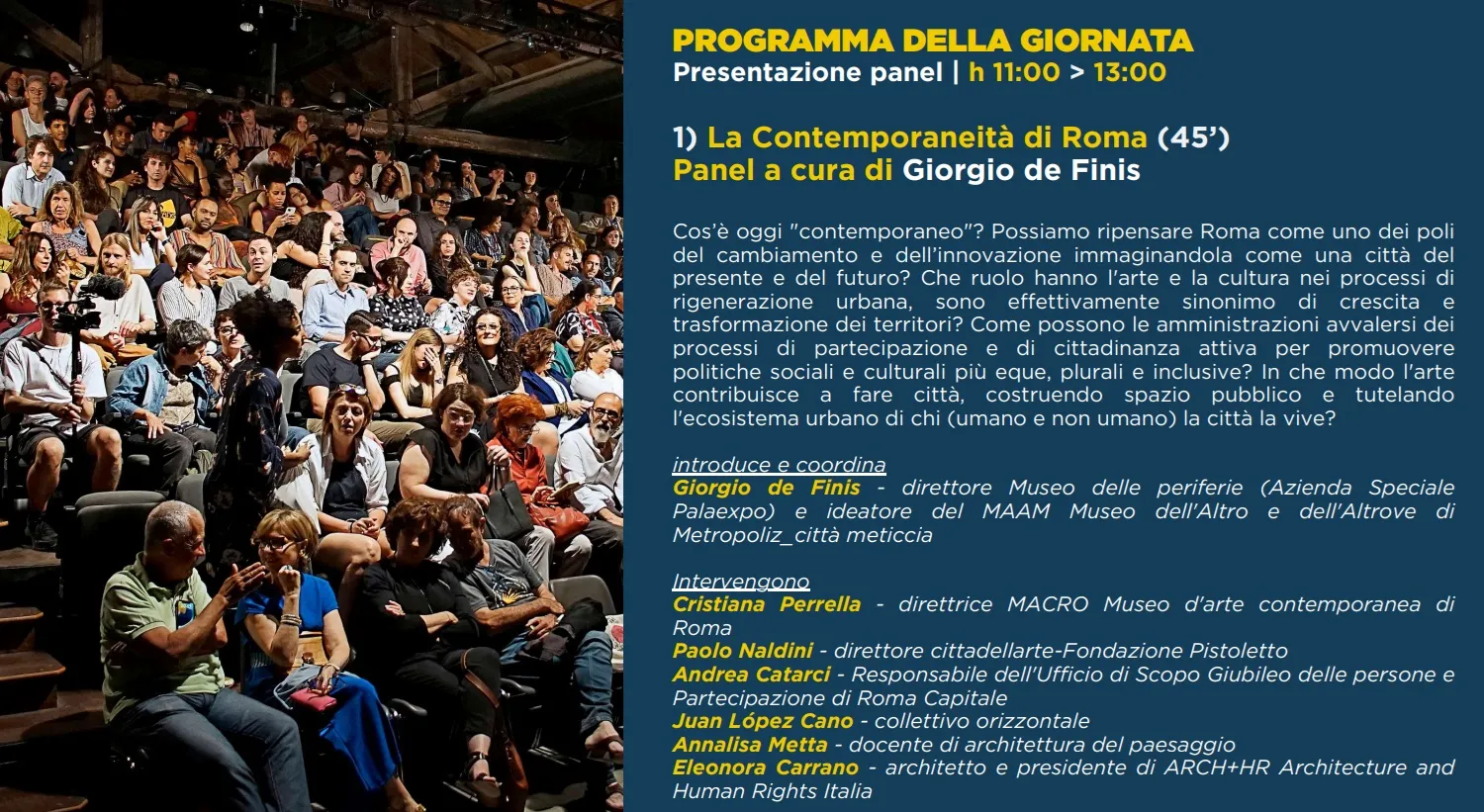 PROGRAMMA DELLA GIORNATA
Presentazione panel | h 11:00 > 13:00

1) La Contemporaneità di Roma (45')
Panel a cura di Giorgio de Finis

Cos'è oggi "contemporaneo"? Possiamo ripensare Roma come uno dei poli del cambiamento e dell'innovazione immaginandola come una città del presente e del futuro? Che ruolo hanno l'arte e la cultura nei processi di rigenerazione urbana, sono effettivamente sinonimo di crescita e trasformazione dei territori? Come possono le amministrazioni avvalersi dei processi di partecipazione e di cittadinanza attiva per promuovere politiche sociali e culturali più eque, plurali e inclusive? In che modo l'arte contribuisce a fare città, costruendo spazio pubblico e tutelando l'ecosistema urbano di chi (umano e non umano) la città la vive?

introduce e coordina
Giorgio de Finis - direttore Museo delle periferie (Azienda Speciale Palaexpo) e ideatore del MAAM Museo dell'Altro e dell'Altrove di Metropoliz_città meticcia

Intervengono
Cristiana Perrella - direttrice MACRO Museo d'arte contemporanea di Roma
Paolo Naldini - direttore cittadellarte-Fondazione Pistoletto
Andrea Catarci - Responsabile dell'Ufficio di Scopo Giubileo delle persone e Partecipazione di Roma Capitale
Juan López Cano - collettivo orizzontale
Annalisa Metta - docente di architettura del paesaggio
Eleonora Carrano - architetto e presidente di ARCH+HR Architecture and Human Rights Italia